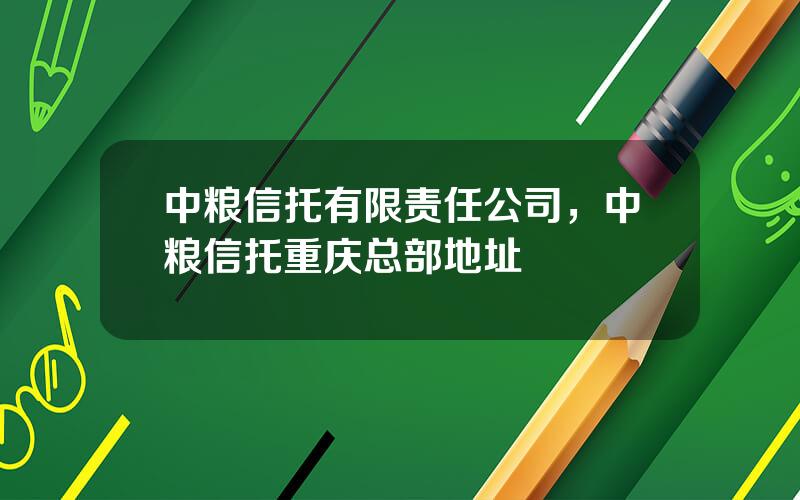 中粮信托有限责任公司，中粮信托重庆总部地址